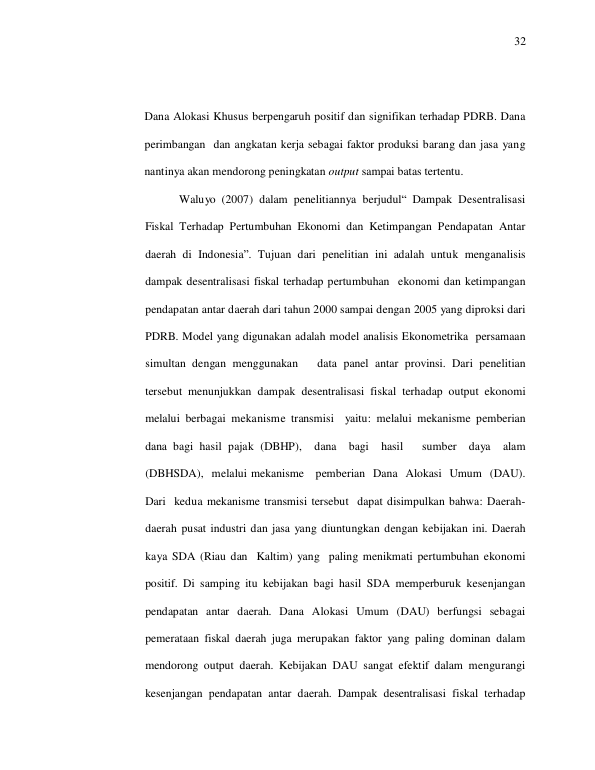 32

Dana Alokasi Khusus berpengaruh positif dan signifikan terhadap PDRB. Dana perimbangan dan angkatan kerja sebagai faktor produksi barang dan jasa yang nantinya akan mendorong peningkatan output sampai batas tertentu.

Waluyo (2007) dalam penelitiannya berjudul" Dampak Desentralisasi Fiskal Terhadap Pertumbuhan Ekonomi dan Ketimpangan Pendapatan Antar daerah di Indonesia". Tujuan dari penelitian ini adalah untuk menganalisis dampak desentralisasi fiskal terhadap pertumbuhan ekonomi dan ketimpangan pendapatan antar daerah dari tahun 2000 sampai dengan 2005 yang diproksi dari PDRB. Model yang digunakan adalah model analisis Ekonometrika persamaan simultan dengan menggunakan data panel antar provinsi. Dari penelitian tersebut menunjukkan dampak desentralisasi fiskal terhadap output ekonomi melalui berbagai mekanisme transmisi yaitu: melalui mekanisme pemberian dana bagi hasil pajak (DBHP), dana bagi hasil sumber daya alam (DBHSDA), melalui mekanisme pemberian Dana Alokasi Umum (DAU). Dari kedua mekanisme transmisi tersebut dapat disimpulkan bahwa: Daerah-daerah pusat industri dan jasa yang diuntungkan dengan kebijakan ini. Daerah kaya SDA (Riau dan Kaltim) yang paling menikmati pertumbuhan ekonomi positif. Di samping itu kebijakan bagi hasil SDA memperburuk kesenjangan pendapatan antar daerah. Dana Alokasi Umum (DAU) berfungsi sebagai pemerataan fiskal daerah juga merupakan faktor yang paling dominan dalam mendorong output daerah. Kebijakan DAU sangat efektif dalam mengurangi kesenjangan pendapatan antar daerah. Dampak desentralisasi fiskal terhadap